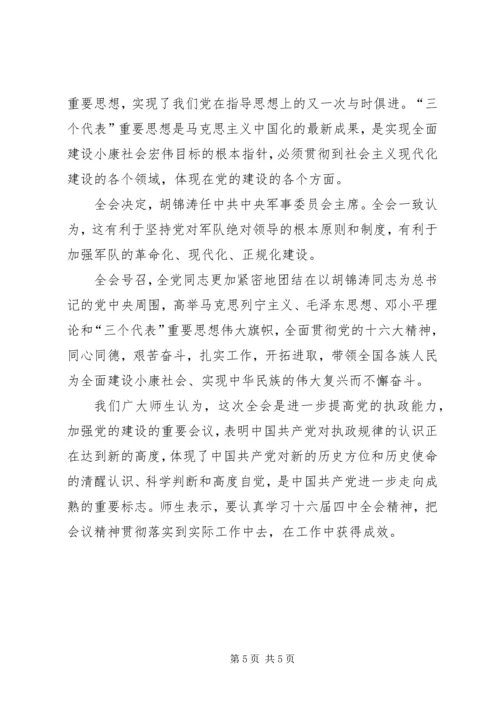 重要思想，实现了我们党在指导思想上的又一次与时俱进。“三个代表”重要思想是马克思主义中国化的最新成果，是实现全面建设小康社会宏伟目标的根本指针，必须贯彻到社会主义现代化建设的各个领域，体现在党的建设的各个方面。

全会决定，胡锦涛任中共中央军事委员会主席。全会一致认为，这有利于坚持党对军队绝对领导的根本原则和制度，有利于加强军队的革命化、现代化、正规化建设。

全会号召，全党同志更加紧密地团结在以胡锦涛同志为总书记的党中央周围，高举马克思列宁主义、毛泽东思想、邓小平理论和“三个代表”重要思想伟大旗帜，全面贯彻党的十六大精神，同心同德，艰苦奋斗，扎实工作，开拓进取，带领全国各族人民为全面建设小康社会、实现中华民族的伟大复兴而不懈奋斗。

我们广大师生认为，这次全会是进一步提高党的执政能力，加强党的建设的重要会议，表明中国共产党对执政规律的认识正在达到新的高度，体现了中国共产党对新的历史方位和历史使命的清醒认识、科学判断和高度自觉，是中国共产党进一步走向成熟的重要标志。师生表示，要认真学习十六届四中全会精神，把会议精神贯彻落实到实际工作中去，在工作中获得成效。

第 5 页 共 5 页